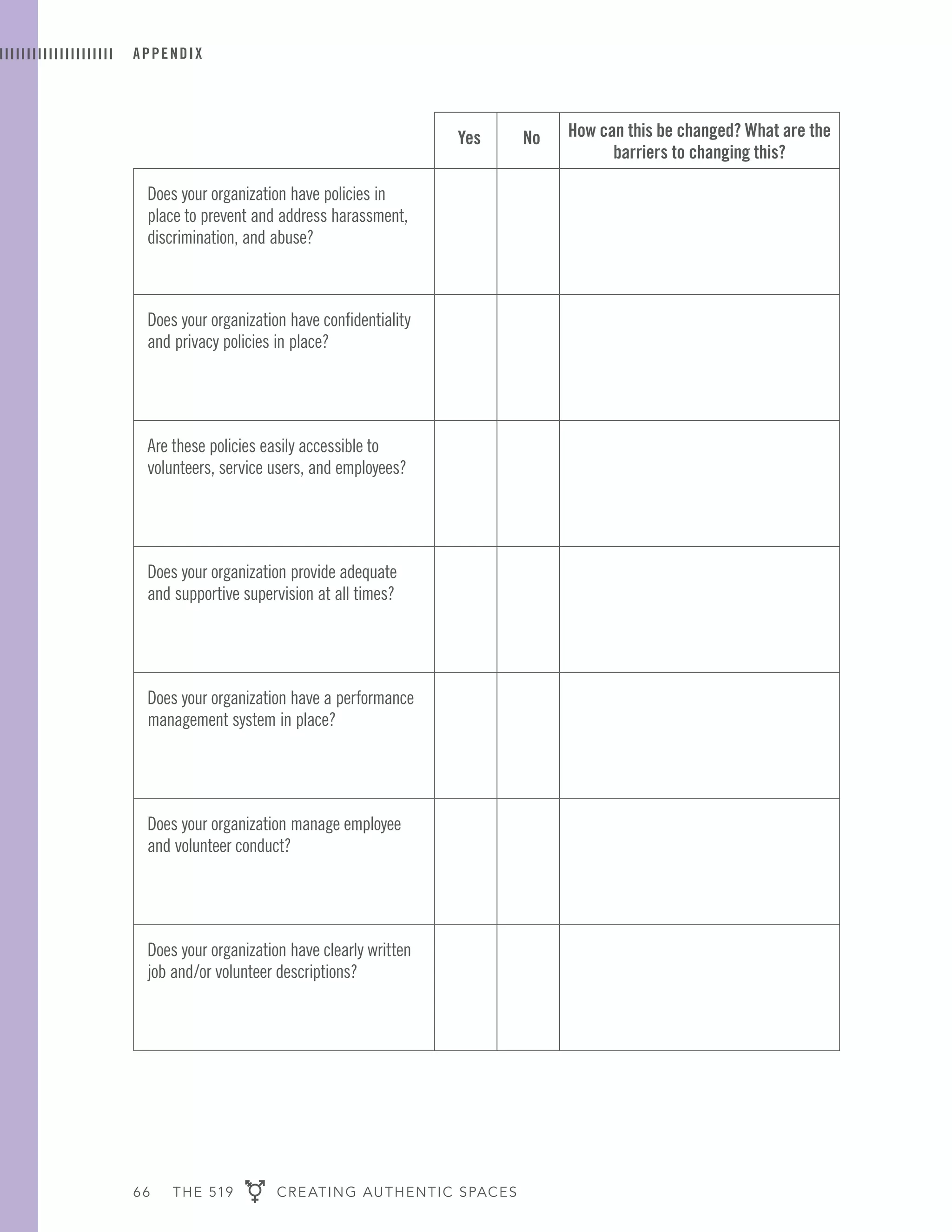 APPENDIX

| | Yes | No | How can this be changed? What are the barriers to changing this? |
|---|---|---|---|
| Does your organization have policies in place to prevent and address harassment, discrimination, and abuse? | | | |
| Does your organization have confidentiality and privacy policies in place? | | | |
| Are these policies easily accessible to volunteers, service users, and employees? | | | |
| Does your organization provide adequate and supportive supervision at all times? | | | |
| Does your organization have a performance management system in place? | | | |
| Does your organization manage employee and volunteer conduct? | | | |
| Does your organization have clearly written job and/or volunteer descriptions? | | | |

66 THE 519 CREATING AUTHENTIC SPACES